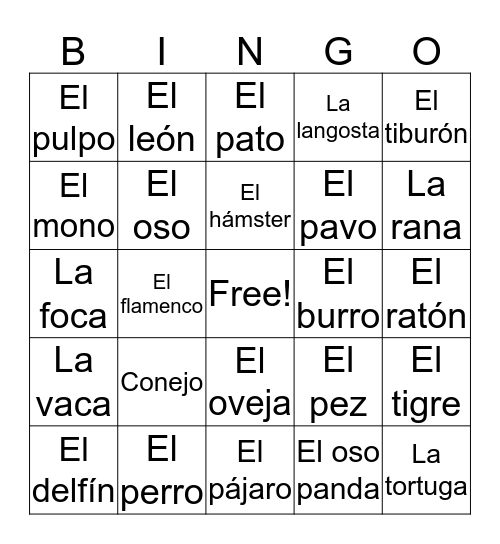 | B | I | N | G | O |
|---|---|---|---|---|
| El pulpo | El león | El pato | La langosta | El tiburón |
| El mono | El oso | El hámster | El pavo | La rana |
| La foca | El flamenco | Free! | El burro | El ratón |
| La vaca | Conejo | El oveja | El pez | El tigre |
| El delfín | El perro | El pájaro | El oso panda | La tortuga |